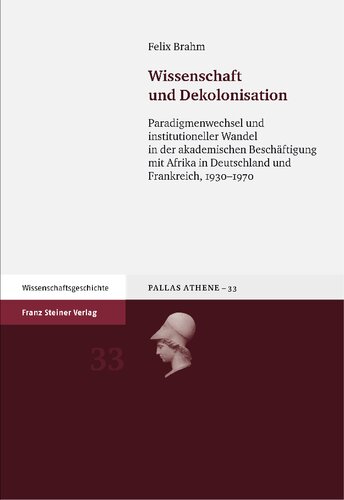 Felix Brahm

Wissenschaft und Dekolonisation

Paradigmenwechsel und institutioneller Wandel in der akademischen Beschäftigung mit Afrika in Deutschland und Frankreich, 1930–1970

Wissenschaftsgeschichte

PALLAS ATHENE – 33

Franz Steiner Verlag

33